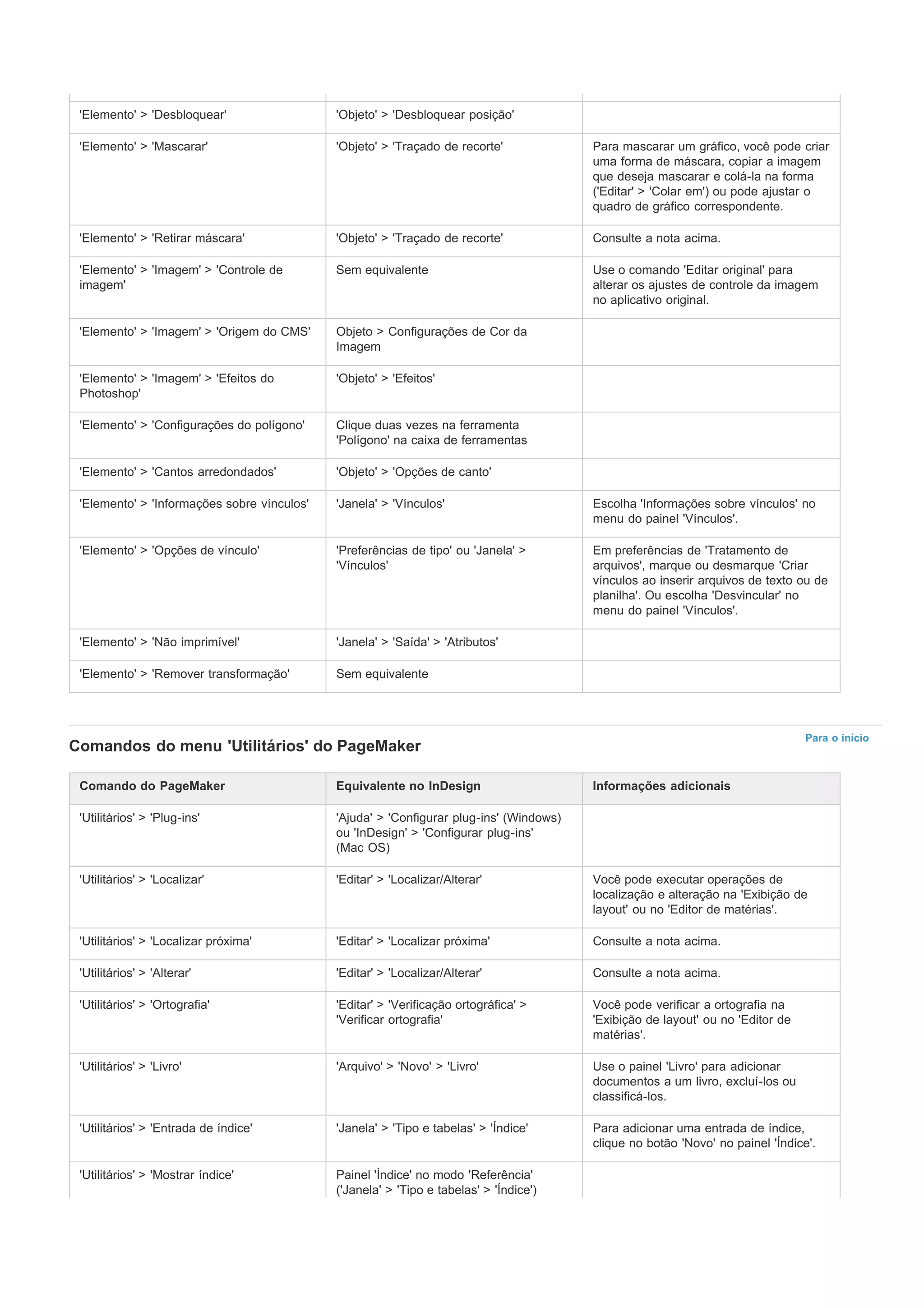 | | | |
|---|---|---|
| 'Elemento' > 'Desbloquear' | 'Objeto' > 'Desbloquear posição' | |
| 'Elemento' > 'Mascarar' | 'Objeto' > 'Traçado de recorte' | Para mascarar um gráfico, você pode criar uma forma de máscara, copiar a imagem que deseja mascarar e colá-la na forma ('Editar' > 'Colar em') ou pode ajustar o quadro de gráfico correspondente. |
| 'Elemento' > 'Retirar máscara' | 'Objeto' > 'Traçado de recorte' | Consulte a nota acima. |
| 'Elemento' > 'Imagem' > 'Controle de imagem' | Sem equivalente | Use o comando 'Editar original' para alterar os ajustes de controle da imagem no aplicativo original. |
| 'Elemento' > 'Imagem' > 'Origem do CMS' | Objeto > Configurações de Cor da Imagem | |
| 'Elemento' > 'Imagem' > 'Efeitos do Photoshop' | 'Objeto' > 'Efeitos' | |
| 'Elemento' > 'Configurações do polígono' | Clique duas vezes na ferramenta 'Polígono' na caixa de ferramentas | |
| 'Elemento' > 'Cantos arredondados' | 'Objeto' > 'Opções de canto' | |
| 'Elemento' > 'Informações sobre vínculos' | 'Janela' > 'Vínculos' | Escolha 'Informações sobre vínculos' no menu do painel 'Vínculos'. |
| 'Elemento' > 'Opções de vínculo' | 'Preferências de tipo' ou 'Janela' > 'Vínculos' | Em preferências de 'Tratamento de arquivos', marque ou desmarque 'Criar vínculos ao inserir arquivos de texto ou de planilha'. Ou escolha 'Desvincular' no menu do painel 'Vínculos'. |
| 'Elemento' > 'Não imprimível' | 'Janela' > 'Saída' > 'Atributos' | |
| 'Elemento' > 'Remover transformação' | Sem equivalente | |

Para o início

Comandos do menu 'Utilitários' do PageMaker

| Comando do PageMaker | Equivalente no InDesign | Informações adicionais |
|---|---|---|
| 'Utilitários' > 'Plug-ins' | 'Ajuda' > 'Configurar plug-ins' (Windows) ou 'InDesign' > 'Configurar plug-ins' (Mac OS) | |
| 'Utilitários' > 'Localizar' | 'Editar' > 'Localizar/Alterar' | Você pode executar operações de localização e alteração na 'Exibição de layout' ou no 'Editor de matérias'. |
| 'Utilitários' > 'Localizar próxima' | 'Editar' > 'Localizar próxima' | Consulte a nota acima. |
| 'Utilitários' > 'Alterar' | 'Editar' > 'Localizar/Alterar' | Consulte a nota acima. |
| 'Utilitários' > 'Ortografia' | 'Editar' > 'Verificação ortográfica' > 'Verificar ortografia' | Você pode verificar a ortografia na 'Exibição de layout' ou no 'Editor de matérias'. |
| 'Utilitários' > 'Livro' | 'Arquivo' > 'Novo' > 'Livro' | Use o painel 'Livro' para adicionar documentos a um livro, excluí-los ou classificá-los. |
| 'Utilitários' > 'Entrada de índice' | 'Janela' > 'Tipo e tabelas' > 'Índice' | Para adicionar uma entrada de índice, clique no botão 'Novo' no painel 'Índice'. |
| 'Utilitários' > 'Mostrar índice' | Painel 'Índice' no modo 'Referência' ('Janela' > 'Tipo e tabelas' > 'Índice') | |